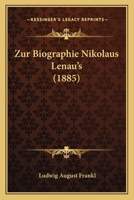 KESSINGER'S LEGACY REPRINTS

Zur Biographie Nikolaus Lenau's (1885)

Ludwig August Frankl